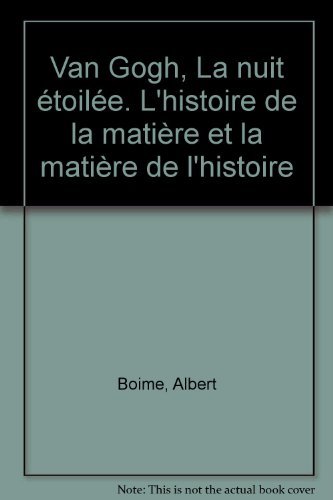 Van Gogh, La nuit étoilée. L'histoire de la matière et la matière de l'histoire

Boime, Albert

Note: This is not the actual book cover